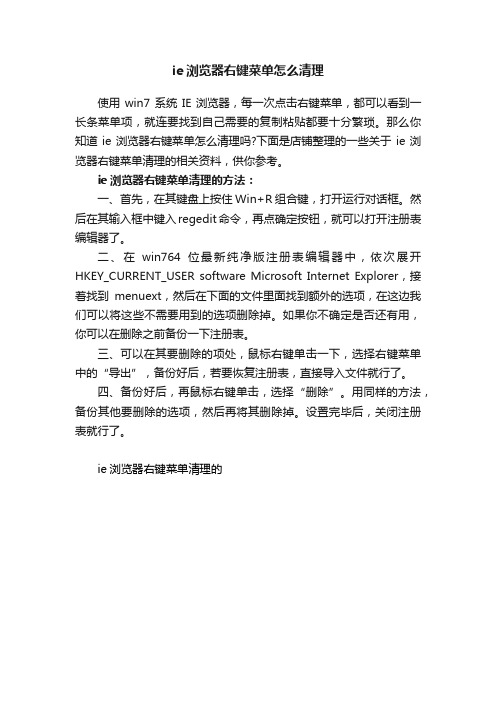 ie 浏览器右键菜单怎么清理

使用 win7 系统 IE 浏览器，每一次点击右键菜单，都可以看到一长条菜单项，就连要找到自己需要的复制粘贴都要十分繁琐。那么你知道 ie 浏览器右键菜单怎么清理吗?下面是店铺整理的一些关于 ie 浏览器右键菜单清理的相关资料，供你参考。

ie 浏览器右键菜单清理的方法：

一、首先，在其键盘上按住 Win+R 组合键，打开运行对话框。然后在其输入框中键入 regedit 命令，再点确定按钮，就可以打开注册表编辑器了。

二、在 win764 位最新纯净版注册表编辑器中，依次展开 HKEY_CURRENT_USER software Microsoft Internet Explorer，接着找到 menuext，然后在下面的文件里面找到额外的选项，在这边我们可以将这些不需要用到的选项删除掉。如果你不确定是否还有用，你可以在删除之前备份一下注册表。

三、可以在其要删除的项处，鼠标右键单击一下，选择右键菜单中的“导出”，备份好后，若要恢复注册表，直接导入文件就行了。

四、备份好后，再鼠标右键单击，选择“删除”。用同样的方法，备份其他要删除的选项，然后再将其删除掉。设置完毕后，关闭注册表就行了。

ie 浏览器右键菜单清理的